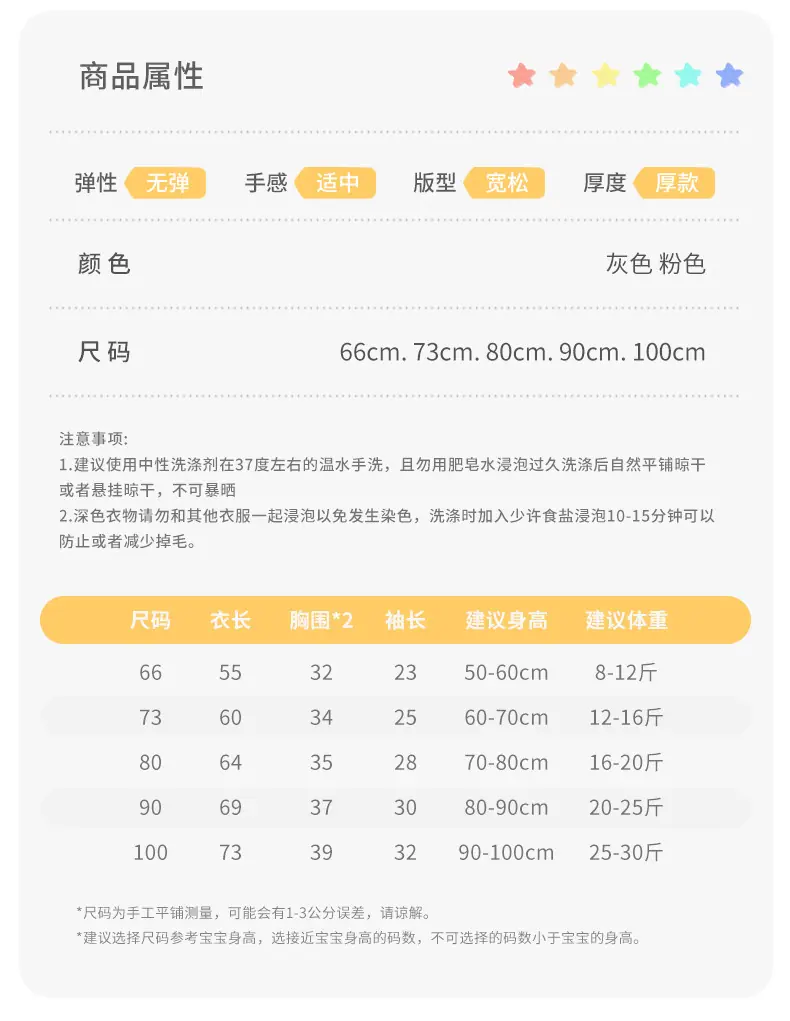 商品属性

弹性 无弹　手感 适中　版型 宽松　厚度 厚款

颜色　灰色 粉色

尺码　66cm. 73cm. 80cm. 90cm. 100cm

注意事项:
1.建议使用中性洗涤剂在37度左右的温水手洗，且勿用肥皂水浸泡过久洗涤后自然平铺晾干或者悬挂晾干，不可暴晒
2.深色衣物请勿和其他衣服一起浸泡以免发生染色，洗涤时加入少许食盐浸泡10-15分钟可以防止或者减少掉毛。

| 尺码 | 衣长 | 胸围*2 | 袖长 | 建议身高 | 建议体重 |
|---|---|---|---|---|---|
| 66 | 55 | 32 | 23 | 50-60cm | 8-12斤 |
| 73 | 60 | 34 | 25 | 60-70cm | 12-16斤 |
| 80 | 64 | 35 | 28 | 70-80cm | 16-20斤 |
| 90 | 69 | 37 | 30 | 80-90cm | 20-25斤 |
| 100 | 73 | 39 | 32 | 90-100cm | 25-30斤 |

*尺码为手工平铺测量，可能会有1-3公分误差，请谅解。
*建议选择尺码参考宝宝身高，选接近宝宝身高的码数，不可选择的码数小于宝宝的身高。